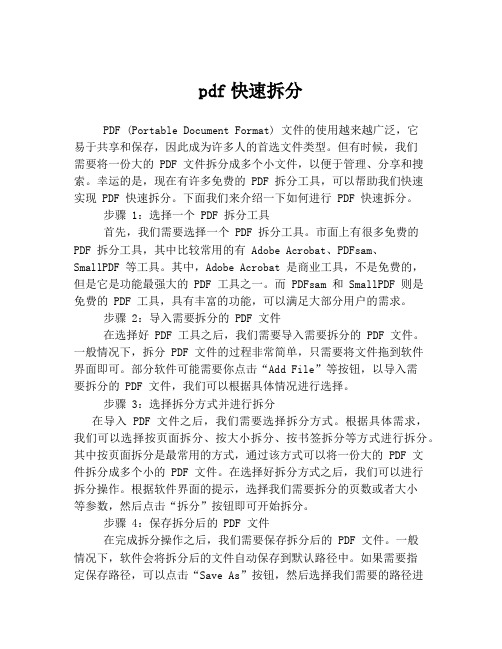 pdf 快速拆分

PDF (Portable Document Format) 文件的使用越来越广泛，它易于共享和保存，因此成为许多人的首选文件类型。但有时候，我们需要将一份大的 PDF 文件拆分成多个小文件，以便于管理、分享和搜索。幸运的是，现在有许多免费的 PDF 拆分工具，可以帮助我们快速实现 PDF 快速拆分。下面我们来介绍一下如何进行 PDF 快速拆分。

步骤 1：选择一个 PDF 拆分工具

首先，我们需要选择一个 PDF 拆分工具。市面上有很多免费的 PDF 拆分工具，其中比较常用的有 Adobe Acrobat、PDFsam、SmallPDF 等工具。其中，Adobe Acrobat 是商业工具，不是免费的，但是它是功能最强大的 PDF 工具之一。而 PDFsam 和 SmallPDF 则是免费的 PDF 工具，具有丰富的功能，可以满足大部分用户的需求。

步骤 2：导入需要拆分的 PDF 文件

在选择好 PDF 工具之后，我们需要导入需要拆分的 PDF 文件。一般情况下，拆分 PDF 文件的过程非常简单，只需要将文件拖到软件界面即可。部分软件可能需要你点击“Add File”等按钮，以导入需要拆分的 PDF 文件，我们可以根据具体情况进行选择。

步骤 3：选择拆分方式并进行拆分

在导入 PDF 文件之后，我们需要选择拆分方式。根据具体需求，我们可以选择按页面拆分、按大小拆分、按书签拆分等方式进行拆分。其中按页面拆分是最常用的方式，通过该方式可以将一份大的 PDF 文件拆分成多个小的 PDF 文件。在选择好拆分方式之后，我们可以进行拆分操作。根据软件界面的提示，选择我们需要拆分的页数或者大小等参数，然后点击“拆分”按钮即可开始拆分。

步骤 4：保存拆分后的 PDF 文件

在完成拆分操作之后，我们需要保存拆分后的 PDF 文件。一般情况下，软件会将拆分后的文件自动保存到默认路径中。如果需要指定保存路径，可以点击“Save As”按钮，然后选择我们需要的路径进